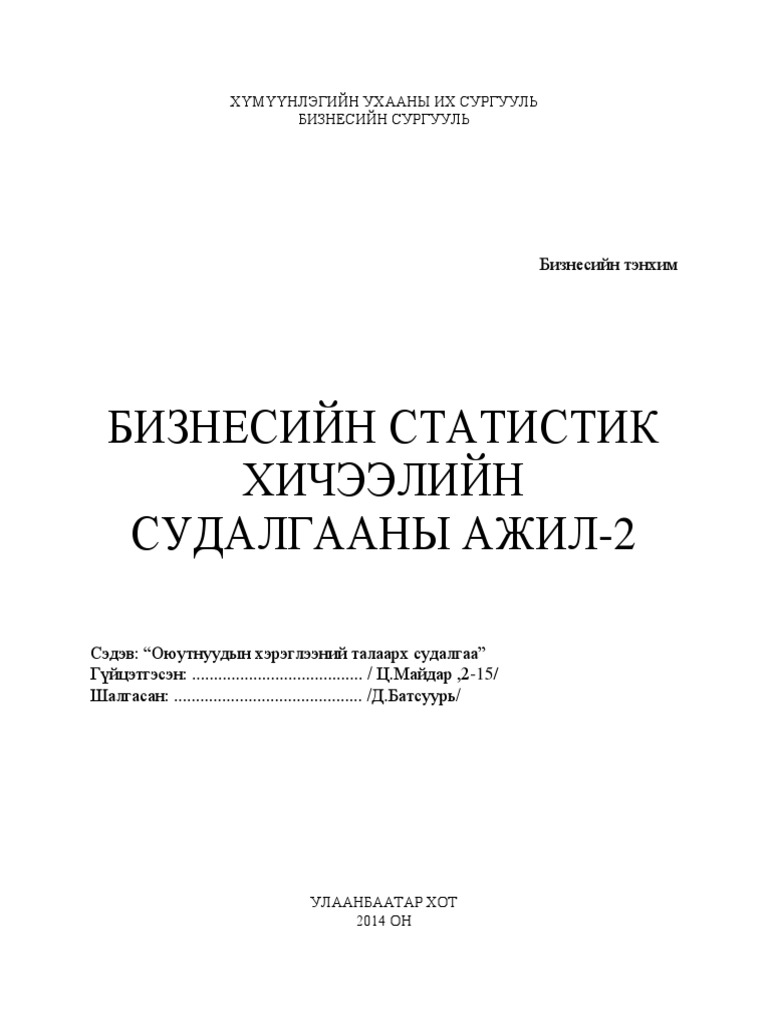 ХҮМҮҮНЛЭГИЙН УХААНЫ ИХ СУРГУУЛЬ
БИЗНЕСИЙН СУРГУУЛЬ

Бизнесийн тэнхим

БИЗНЕСИЙН СТАТИСТИК ХИЧЭЭЛИЙН СУДАЛГААНЫ АЖИЛ-2

Сэдэв: “Оюутнуудын хэрэглээний талаарх судалгаа”
Гүйцэтгэсэн: ....................................... / Ц.Майдар ,2-15/
Шалгасан: ........................................... /Д.Батсуурь/

УЛААНБААТАР ХОТ
2014 ОН